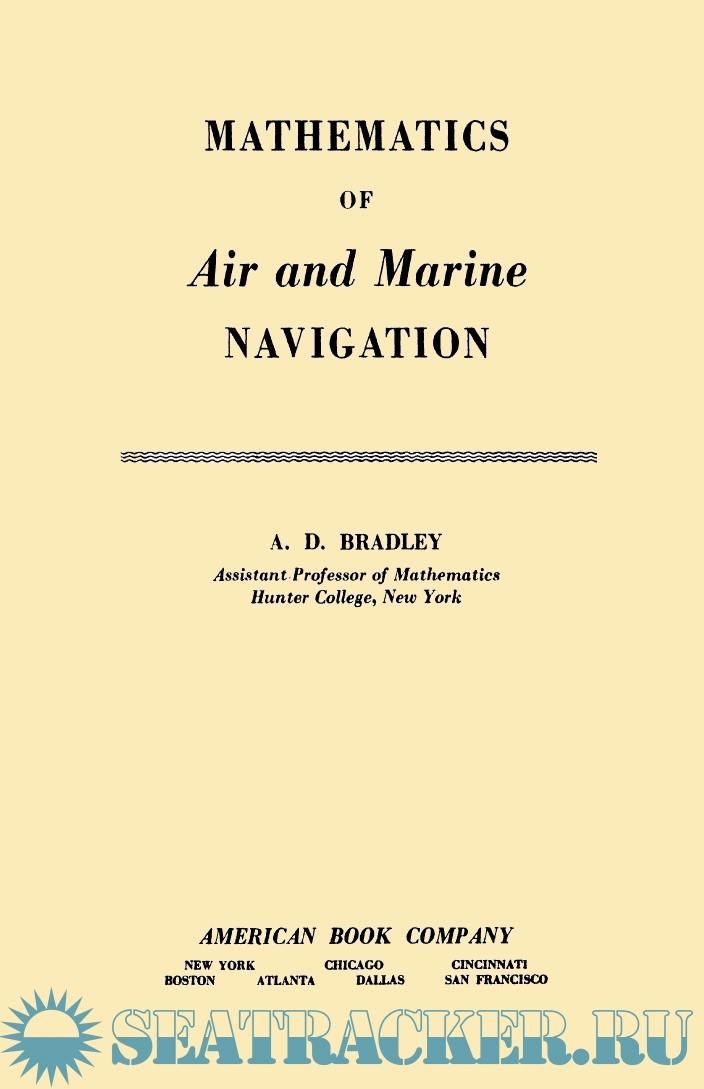 MATHEMATICS

OF

Air and Marine

NAVIGATION

A. D. BRADLEY

Assistant Professor of Mathematics
Hunter College, New York

AMERICAN BOOK COMPANY

NEW YORK CHICAGO CINCINNATI
BOSTON ATLANTA DALLAS SAN FRANCISCO

SEATRACKER.RU